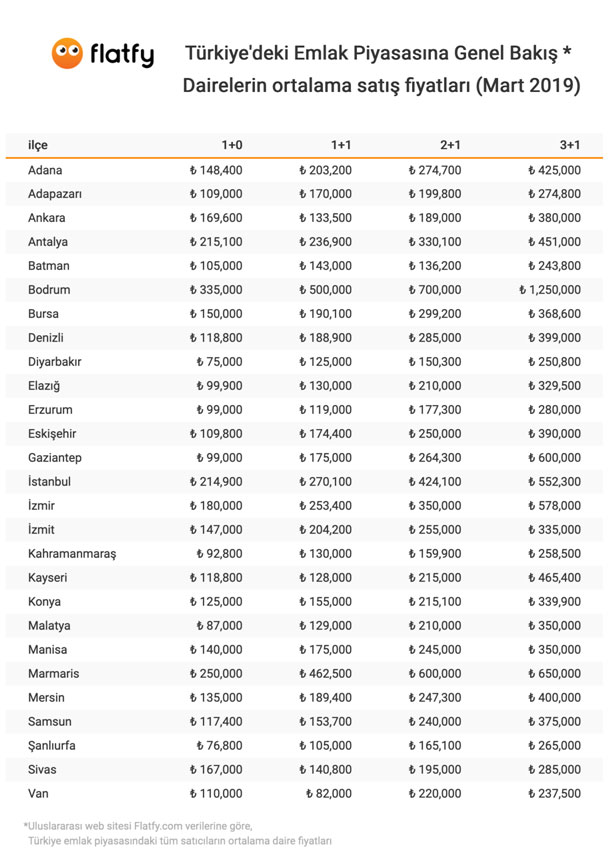 flatfy

Türkiye'deki Emlak Piyasasına Genel Bakış *
Dairelerin ortalama satış fiyatları (Mart 2019)

| ilçe | 1+0 | 1+1 | 2+1 | 3+1 |
|---|---|---|---|---|
| Adana | ₺ 148,400 | ₺ 203,200 | ₺ 274,700 | ₺ 425,000 |
| Adapazarı | ₺ 109,000 | ₺ 170,000 | ₺ 199,800 | ₺ 274,800 |
| Ankara | ₺ 169,600 | ₺ 133,500 | ₺ 189,000 | ₺ 380,000 |
| Antalya | ₺ 215,100 | ₺ 236,900 | ₺ 330,100 | ₺ 451,000 |
| Batman | ₺ 105,000 | ₺ 143,000 | ₺ 136,200 | ₺ 243,800 |
| Bodrum | ₺ 335,000 | ₺ 500,000 | ₺ 700,000 | ₺ 1,250,000 |
| Bursa | ₺ 150,000 | ₺ 190,100 | ₺ 299,200 | ₺ 368,600 |
| Denizli | ₺ 118,800 | ₺ 188,900 | ₺ 285,000 | ₺ 399,000 |
| Diyarbakır | ₺ 75,000 | ₺ 125,000 | ₺ 150,300 | ₺ 250,800 |
| Elazığ | ₺ 99,900 | ₺ 130,000 | ₺ 210,000 | ₺ 329,500 |
| Erzurum | ₺ 99,000 | ₺ 119,000 | ₺ 177,300 | ₺ 280,000 |
| Eskişehir | ₺ 109,800 | ₺ 174,400 | ₺ 250,000 | ₺ 390,000 |
| Gaziantep | ₺ 99,000 | ₺ 175,000 | ₺ 264,300 | ₺ 600,000 |
| İstanbul | ₺ 214,900 | ₺ 270,100 | ₺ 424,100 | ₺ 552,300 |
| İzmir | ₺ 180,000 | ₺ 253,400 | ₺ 350,000 | ₺ 578,000 |
| İzmit | ₺ 147,000 | ₺ 204,200 | ₺ 255,000 | ₺ 335,000 |
| Kahramanmaraş | ₺ 92,800 | ₺ 130,000 | ₺ 159,900 | ₺ 258,500 |
| Kayseri | ₺ 118,800 | ₺ 128,000 | ₺ 215,000 | ₺ 465,400 |
| Konya | ₺ 125,000 | ₺ 155,000 | ₺ 215,100 | ₺ 339,900 |
| Malatya | ₺ 87,000 | ₺ 129,000 | ₺ 210,000 | ₺ 350,000 |
| Manisa | ₺ 140,000 | ₺ 175,000 | ₺ 245,000 | ₺ 350,000 |
| Marmaris | ₺ 250,000 | ₺ 462,500 | ₺ 600,000 | ₺ 650,000 |
| Mersin | ₺ 135,000 | ₺ 189,400 | ₺ 247,300 | ₺ 400,000 |
| Samsun | ₺ 117,400 | ₺ 153,700 | ₺ 240,000 | ₺ 375,000 |
| Şanlıurfa | ₺ 76,800 | ₺ 105,000 | ₺ 165,100 | ₺ 265,000 |
| Sivas | ₺ 167,000 | ₺ 140,800 | ₺ 195,000 | ₺ 285,000 |
| Van | ₺ 110,000 | ₺ 82,000 | ₺ 220,000 | ₺ 237,500 |

*Uluslararası web sitesi Flatfy.com verilerine göre, Türkiye emlak piyasasındaki tüm satıcıların ortalama daire fiyatları